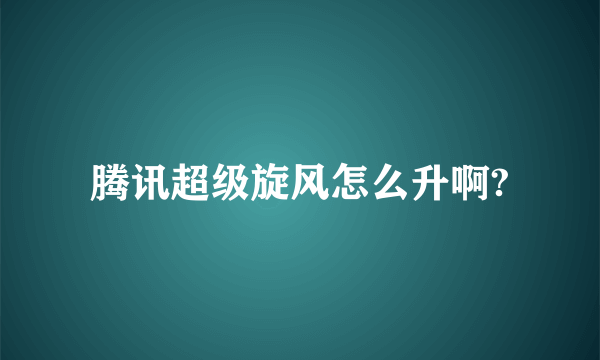 腾讯超级旋风怎么升啊?